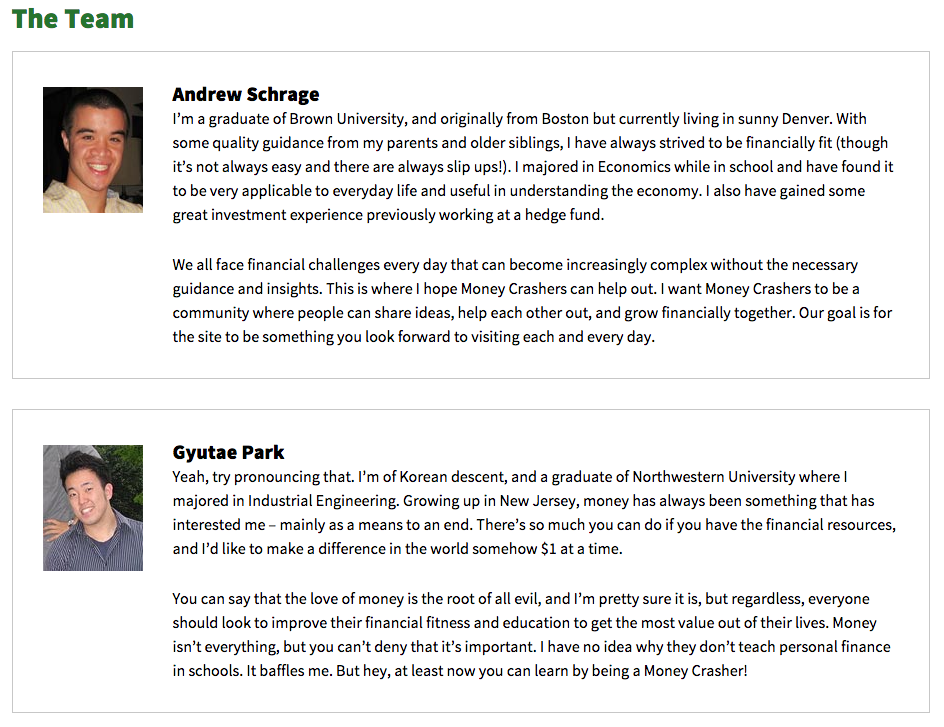 The Team

Andrew Schrage

I'm a graduate of Brown University, and originally from Boston but currently living in sunny Denver. With some quality guidance from my parents and older siblings, I have always strived to be financially fit (though it's not always easy and there are always slip ups!). I majored in Economics while in school and have found it to be very applicable to everyday life and useful in understanding the economy. I also have gained some great investment experience previously working at a hedge fund.

We all face financial challenges every day that can become increasingly complex without the necessary guidance and insights. This is where I hope Money Crashers can help out. I want Money Crashers to be a community where people can share ideas, help each other out, and grow financially together. Our goal is for the site to be something you look forward to visiting each and every day.

Gyutae Park

Yeah, try pronouncing that. I'm of Korean descent, and a graduate of Northwestern University where I majored in Industrial Engineering. Growing up in New Jersey, money has always been something that has interested me – mainly as a means to an end. There's so much you can do if you have the financial resources, and I'd like to make a difference in the world somehow \$1 at a time.

You can say that the love of money is the root of all evil, and I'm pretty sure it is, but regardless, everyone should look to improve their financial fitness and education to get the most value out of their lives. Money isn't everything, but you can't deny that it's important. I have no idea why they don't teach personal finance in schools. It baffles me. But hey, at least now you can learn by being a Money Crasher!